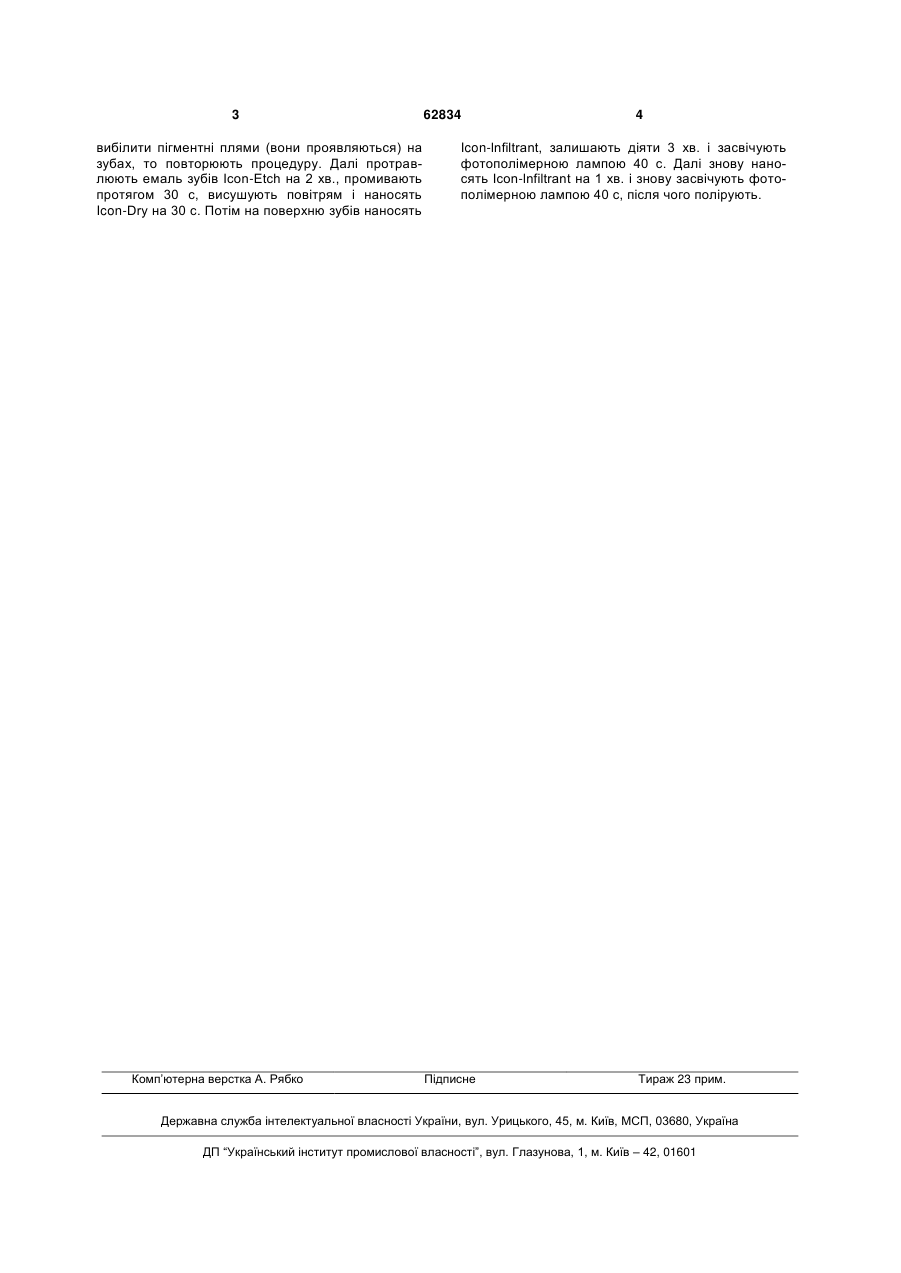 3

62834

4

вибілити пігментні плями (вони проявляються) на зубах, то повторюють процедуру. Далі протравлюють емаль зубів Icon-Etch на 2 хв., промивають протягом 30 с, висушують повітрям і наносять Icon-Dry на 30 с. Потім на поверхню зубів наносять Icon-Infiltrant, залишають діяти 3 хв. і засвічують фотополімерною лампою 40 с. Далі знову наносять Icon-Infiltrant на 1 хв. і знову засвічують фотополімерною лампою 40 с, після чого полірують.

Комп'ютерна верстка А. Рябко

Підписне

Тираж 23 прим.

Державна служба інтелектуальної власності України, вул. Урицького, 45, м. Київ, МСП, 03680, Україна

ДП "Український інститут промислової власності", вул. Глазунова, 1, м. Київ – 42, 01601